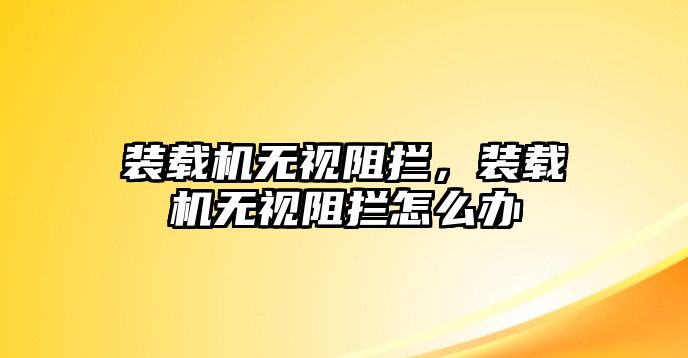 装载机无视阻拦，装载机无视阻拦怎么办